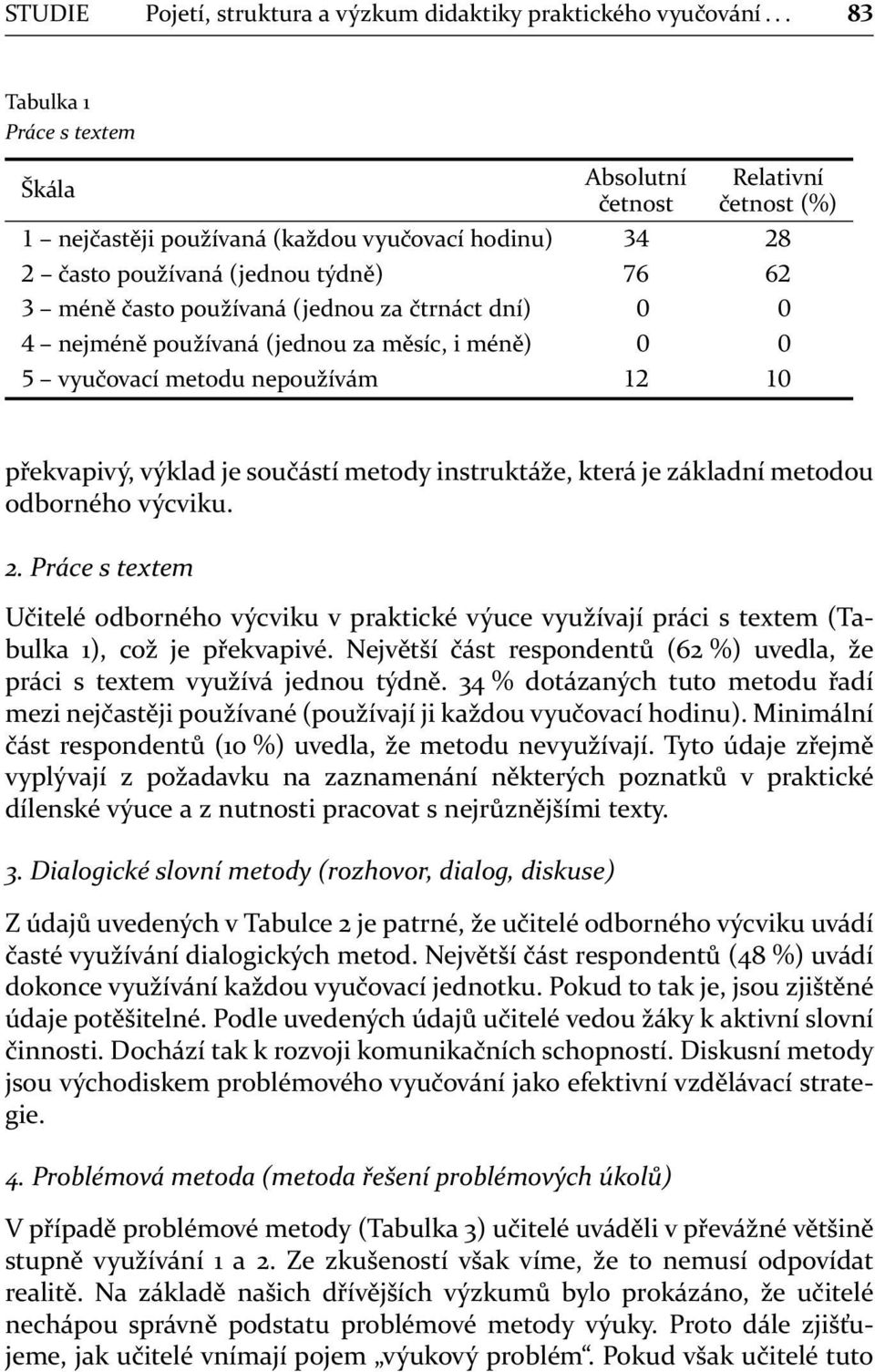 STUDIE Pojetí, struktura a výzkum didaktiky praktického vyučování . . . 83

Tabulka 1
Práce s textem

| Škála | Absolutní četnost | Relativní četnost (%) |
|---|---|---|
| 1 – nejčastěji používaná (každou vyučovací hodinu) | 34 | 28 |
| 2 – často používaná (jednou týdně) | 76 | 62 |
| 3 – méně často používaná (jednou za čtrnáct dní) | 0 | 0 |
| 4 – nejméně používaná (jednou za měsíc, i méně) | 0 | 0 |
| 5 – vyučovací metodu nepoužívám | 12 | 10 |

překvapivý, výklad je součástí metody instruktáže, která je základní metodou odborného výcviku.

2. Práce s textem

Učitelé odborného výcviku v praktické výuce využívají práci s textem (Tabulka 1), což je překvapivé. Největší část respondentů (62 %) uvedla, že práci s textem využívá jednou týdně. 34 % dotázaných tuto metodu řadí mezi nejčastěji používané (používají ji každou vyučovací hodinu). Minimální část respondentů (10 %) uvedla, že metodu nevyužívají. Tyto údaje zřejmě vyplývají z požadavku na zaznamenání některých poznatků v praktické dílenské výuce a z nutnosti pracovat s nejrůznějšími texty.

3. Dialogické slovní metody (rozhovor, dialog, diskuse)

Z údajů uvedených v Tabulce 2 je patrné, že učitelé odborného výcviku uvádí časté využívání dialogických metod. Největší část respondentů (48 %) uvádí dokonce využívání každou vyučovací jednotku. Pokud to tak je, jsou zjištěné údaje potěšitelné. Podle uvedených údajů učitelé vedou žáky k aktivní slovní činnosti. Dochází tak k rozvoji komunikačních schopností. Diskusní metody jsou východiskem problémového vyučování jako efektivní vzdělávací strategie.

4. Problémová metoda (metoda řešení problémových úkolů)

V případě problémové metody (Tabulka 3) učitelé uváděli v převážné většině stupně využívání 1 a 2. Ze zkušeností však víme, že to nemusí odpovídat realitě. Na základě našich dřívějších výzkumů bylo prokázáno, že učitelé nechápou správně podstatu problémové metody výuky. Proto dále zjišťujeme, jak učitelé vnímají pojem „výukový problém“. Pokud však učitelé tuto